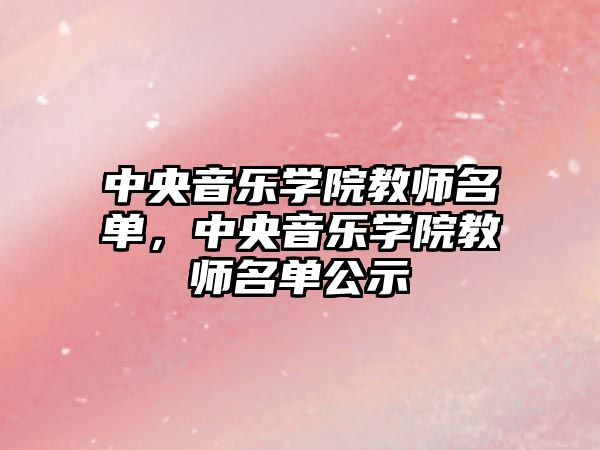 中央音乐学院教师名单，中央音乐学院教师名单公示